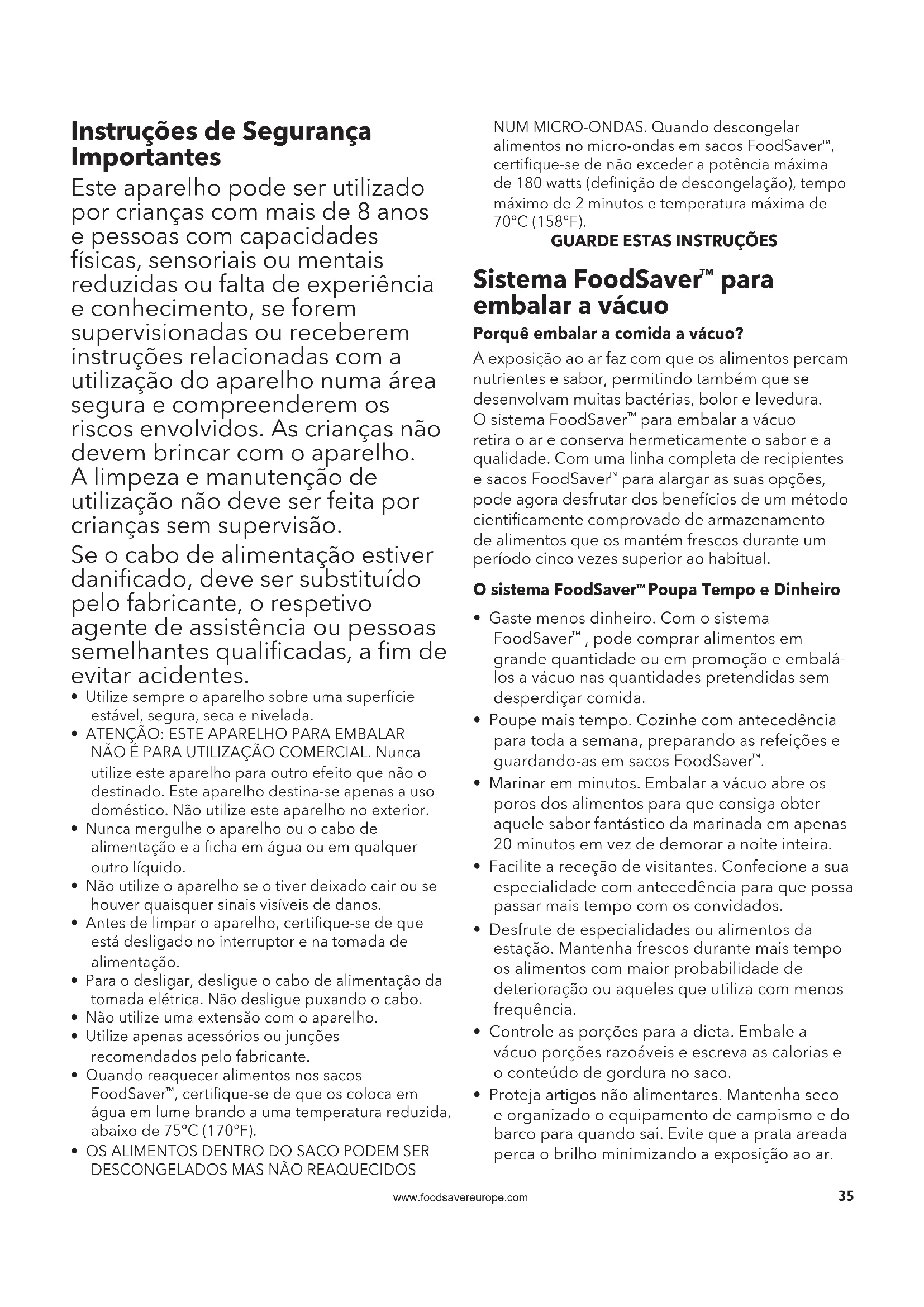 Instruções de Segurança Importantes

Este aparelho pode ser utilizado por crianças com mais de 8 anos e pessoas com capacidades físicas, sensoriais ou mentais reduzidas ou falta de experiência e conhecimento, se forem supervisionadas ou receberem instruções relacionadas com a utilização do aparelho numa área segura e compreenderem os riscos envolvidos. As crianças não devem brincar com o aparelho. A limpeza e manutenção de utilização não deve ser feita por crianças sem supervisão.

Se o cabo de alimentação estiver danificado, deve ser substituído pelo fabricante, o respetivo agente de assistência ou pessoas semelhantes qualificadas, a fim de evitar acidentes.

• Utilize sempre o aparelho sobre uma superfície estável, segura, seca e nivelada.
• ATENÇÃO: ESTE APARELHO PARA EMBALAR NÃO É PARA UTILIZAÇÃO COMERCIAL. Nunca utilize este aparelho para outro efeito que não o destinado. Este aparelho destina-se apenas a uso doméstico. Não utilize este aparelho no exterior.
• Nunca mergulhe o aparelho ou o cabo de alimentação e a ficha em água ou em qualquer outro líquido.
• Não utilize o aparelho se o tiver deixado cair ou se houver quaisquer sinais visíveis de danos.
• Antes de limpar o aparelho, certifique-se de que está desligado no interruptor e na tomada de alimentação.
• Para o desligar, desligue o cabo de alimentação da tomada elétrica. Não desligue puxando o cabo.
• Não utilize uma extensão com o aparelho.
• Utilize apenas acessórios ou junções recomendados pelo fabricante.
• Quando reaquecer alimentos nos sacos FoodSaver™, certifique-se de que os coloca em água em lume brando a uma temperatura reduzida, abaixo de 75°C (170°F).
• OS ALIMENTOS DENTRO DO SACO PODEM SER DESCONGELADOS MAS NÃO REAQUECIDOS NUM MICRO-ONDAS. Quando descongelar alimentos no micro-ondas em sacos FoodSaver™, certifique-se de não exceder a potência máxima de 180 watts (definição de descongelação), tempo máximo de 2 minutos e temperatura máxima de 70°C (158°F).

GUARDE ESTAS INSTRUÇÕES

Sistema FoodSaver™ para embalar a vácuo

Porquê embalar a comida a vácuo?

A exposição ao ar faz com que os alimentos percam nutrientes e sabor, permitindo também que se desenvolvam muitas bactérias, bolor e levedura. O sistema FoodSaver™ para embalar a vácuo retira o ar e conserva hermeticamente o sabor e a qualidade. Com uma linha completa de recipientes e sacos FoodSaver™ para alargar as suas opções, pode agora desfrutar dos benefícios de um método cientificamente comprovado de armazenamento de alimentos que os mantém frescos durante um período cinco vezes superior ao habitual.

O sistema FoodSaver™ Poupa Tempo e Dinheiro

• Gaste menos dinheiro. Com o sistema FoodSaver™ , pode comprar alimentos em grande quantidade ou em promoção e embalá-los a vácuo nas quantidades pretendidas sem desperdiçar comida.
• Poupe mais tempo. Cozinhe com antecedência para toda a semana, preparando as refeições e guardando-as em sacos FoodSaver™.
• Marinar em minutos. Embalar a vácuo abre os poros dos alimentos para que consiga obter aquele sabor fantástico da marinada em apenas 20 minutos em vez de demorar a noite inteira.
• Facilite a receção de visitantes. Confecione a sua especialidade com antecedência para que possa passar mais tempo com os convidados.
• Desfrute de especialidades ou alimentos da estação. Mantenha frescos durante mais tempo os alimentos com maior probabilidade de deterioração ou aqueles que utiliza com menos frequência.
• Controle as porções para a dieta. Embale a vácuo porções razoáveis e escreva as calorias e o conteúdo de gordura no saco.
• Proteja artigos não alimentares. Mantenha seco e organizado o equipamento de campismo e do barco para quando sai. Evite que a prata areada perca o brilho minimizando a exposição ao ar.

www.foodsavereurope.com 35